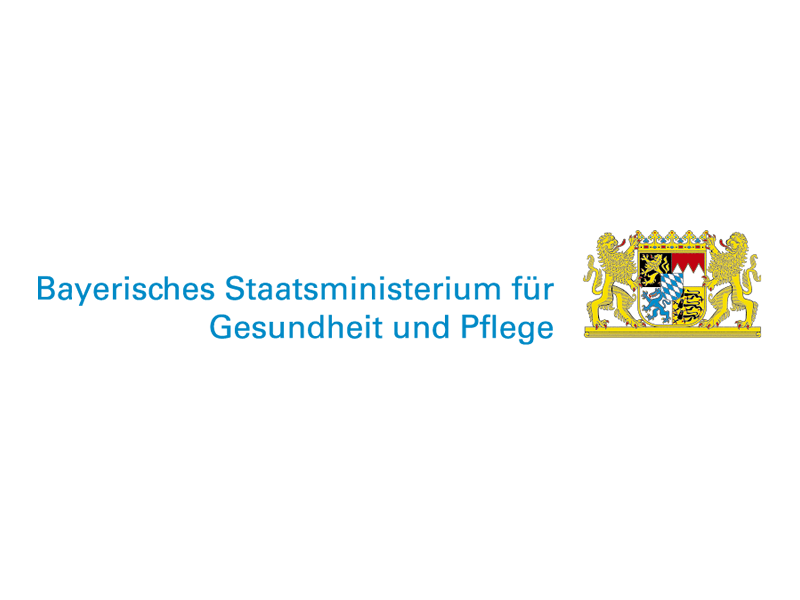 Bayerisches Staatsministerium für
Gesundheit und Pflege